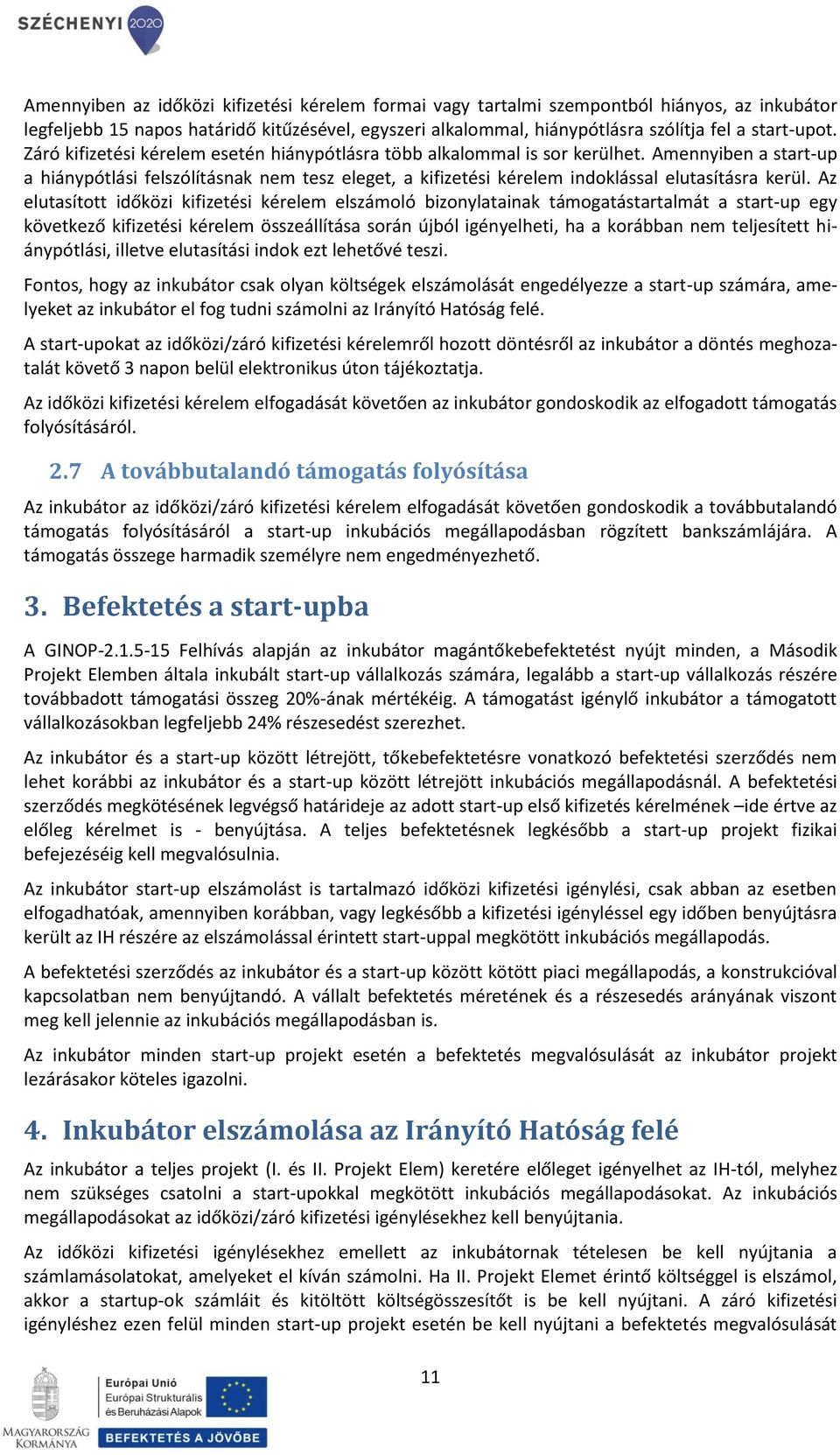 SZÉCHENYI 2020

Amennyiben az időközi kifizetési kérelem formai vagy tartalmi szempontból hiányos, az inkubátor legfeljebb 15 napos határidő kitűzésével, egyszeri alkalommal, hiánypótlásra szólítja fel a start-upot. Záró kifizetési kérelem esetén hiánypótlásra több alkalommal is sor kerülhet. Amennyiben a start-up a hiánypótlási felszólításnak nem tesz eleget, a kifizetési kérelem indoklással elutasításra kerül. Az elutasított időközi kifizetési kérelem elszámoló bizonylatainak támogatástartalmát a start-up egy következő kifizetési kérelem összeállítása során újból igényelheti, ha a korábban nem teljesített hiánypótlási, illetve elutasítási indok ezt lehetővé teszi.

Fontos, hogy az inkubátor csak olyan költségek elszámolását engedélyezze a start-up számára, amelyeket az inkubátor el fog tudni számolni az Irányító Hatóság felé.

A start-upokat az időközi/záró kifizetési kérelemről hozott döntésről az inkubátor a döntés meghozatalát követő 3 napon belül elektronikus úton tájékoztatja.

Az időközi kifizetési kérelem elfogadását követően az inkubátor gondoskodik az elfogadott támogatás folyósításáról.

2.7 A továbbutalandó támogatás folyósítása

Az inkubátor az időközi/záró kifizetési kérelem elfogadását követően gondoskodik a továbbutalandó támogatás folyósításáról a start-up inkubációs megállapodásban rögzített bankszámlájára. A támogatás összege harmadik személyre nem engedményezhető.

3. Befektetés a start-upba

A GINOP-2.1.5-15 Felhívás alapján az inkubátor magántőkebefektetést nyújt minden, a Második Projekt Elemben általa inkubált start-up vállalkozás számára, legalább a start-up vállalkozás részére továbbadott támogatási összeg 20%-ának mértékéig. A támogatást igénylő inkubátor a támogatott vállalkozásokban legfeljebb 24% részesedést szerezhet.

Az inkubátor és a start-up között létrejött, tőkebefektetésre vonatkozó befektetési szerződés nem lehet korábbi az inkubátor és a start-up között létrejött inkubációs megállapodásnál. A befektetési szerződés megkötésének legvégső határideje az adott start-up első kifizetés kérelmének –ide értve az előleg kérelmet is - benyújtása. A teljes befektetésnek legkésőbb a start-up projekt fizikai befejezéséig kell megvalósulnia.

Az inkubátor start-up elszámolást is tartalmazó időközi kifizetési igénylési, csak abban az esetben elfogadhatóak, amennyiben korábban, vagy legkésőbb a kifizetési igényléssel egy időben benyújtásra került az IH részére az elszámolással érintett start-uppal megkötött inkubációs megállapodás.

A befektetési szerződés az inkubátor és a start-up között kötött piaci megállapodás, a konstrukcióval kapcsolatban nem benyújtandó. A vállalt befektetés méretének és a részesedés arányának viszont meg kell jelennie az inkubációs megállapodásban is.

Az inkubátor minden start-up projekt esetén a befektetés megvalósulását az inkubátor projekt lezárásakor köteles igazolni.

4. Inkubátor elszámolása az Irányító Hatóság felé

Az inkubátor a teljes projekt (I. és II. Projekt Elem) keretére előleget igényelhet az IH-tól, melyhez nem szükséges csatolni a start-upokkal megkötött inkubációs megállapodásokat. Az inkubációs megállapodásokat az időközi/záró kifizetési igénylésekhez kell benyújtania.

Az időközi kifizetési igénylésekhez emellett az inkubátornak tételesen be kell nyújtania a számlamásolatokat, amelyeket el kíván számolni. Ha II. Projekt Elemet érintő költséggel is elszámol, akkor a startup-ok számláit és kitöltött költségösszesítőt is be kell nyújtani. A záró kifizetési igényléshez ezen felül minden start-up projekt esetén be kell nyújtani a befektetés megvalósulását

11

MAGYARORSZÁG KORMÁNYA
Európai Unió
Európai Strukturális és Beruházási Alapok
BEFEKTETÉS A JÖVŐBE